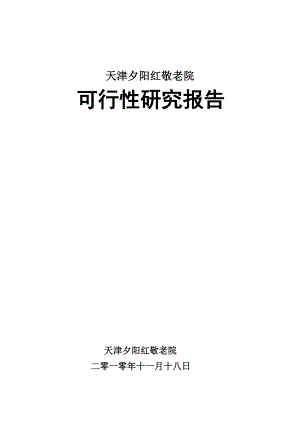 天津夕阳红敬老院

可行性研究报告

天津夕阳红敬老院

二零一零年十一月十八日